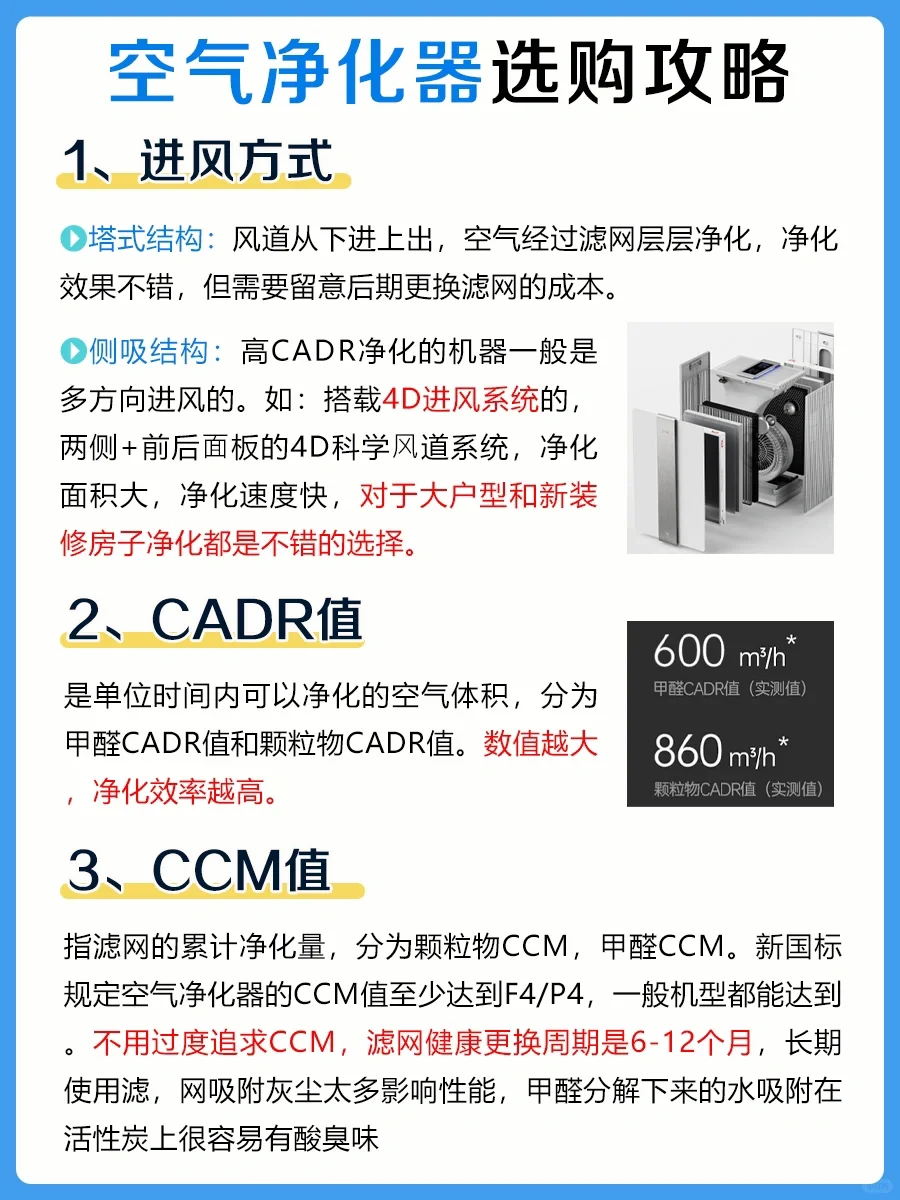 空气净化器选购攻略

1、进风方式

塔式结构：风道从下进上出，空气经过滤网层层净化，净化效果不错，但需要留意后期更换滤网的成本。

侧吸结构：高CADR净化的机器一般是多方向进风的。如：搭载4D进风系统的，两侧+前后面板的4D科学风道系统，净化面积大，净化速度快，对于大户型和新装修房子净化都是不错的选择。

2、CADR值

是单位时间内可以净化的空气体积，分为甲醛CADR值和颗粒物CADR值。数值越大，净化效率越高。

600 m³/h*
甲醛CADR值（实测值）

860 m³/h*
颗粒物CADR值（实测值）

3、CCM值

指滤网的累计净化量，分为颗粒物CCM，甲醛CCM。新国标规定空气净化器的CCM值至少达到F4/P4，一般机型都能达到。不用过度追求CCM，滤网健康更换周期是6-12个月，长期使用滤，网吸附灰尘太多影响性能，甲醛分解下来的水吸附在活性炭上很容易有酸臭味